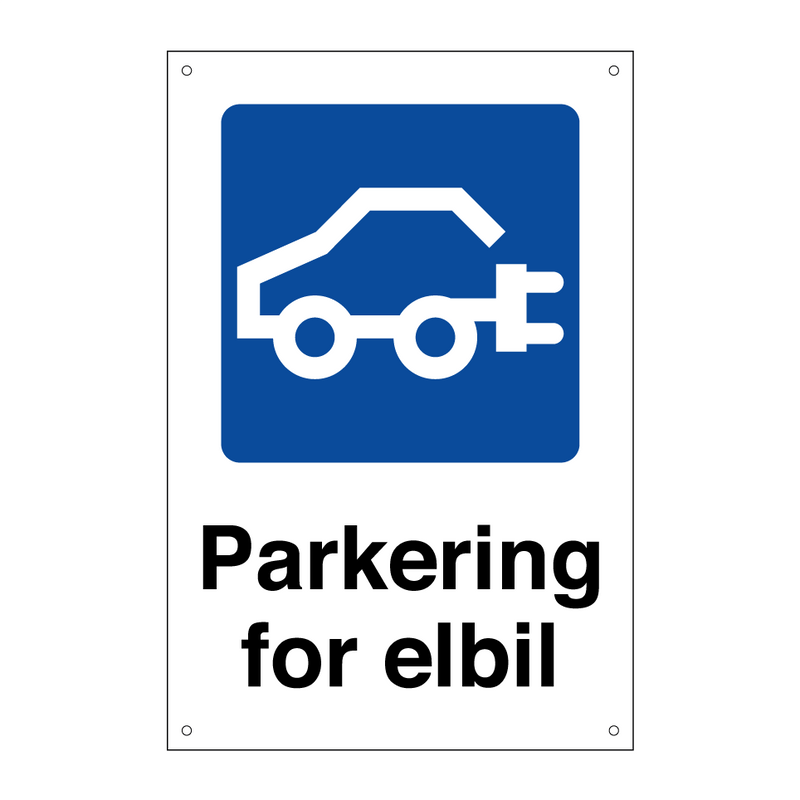 Parkering for elbil